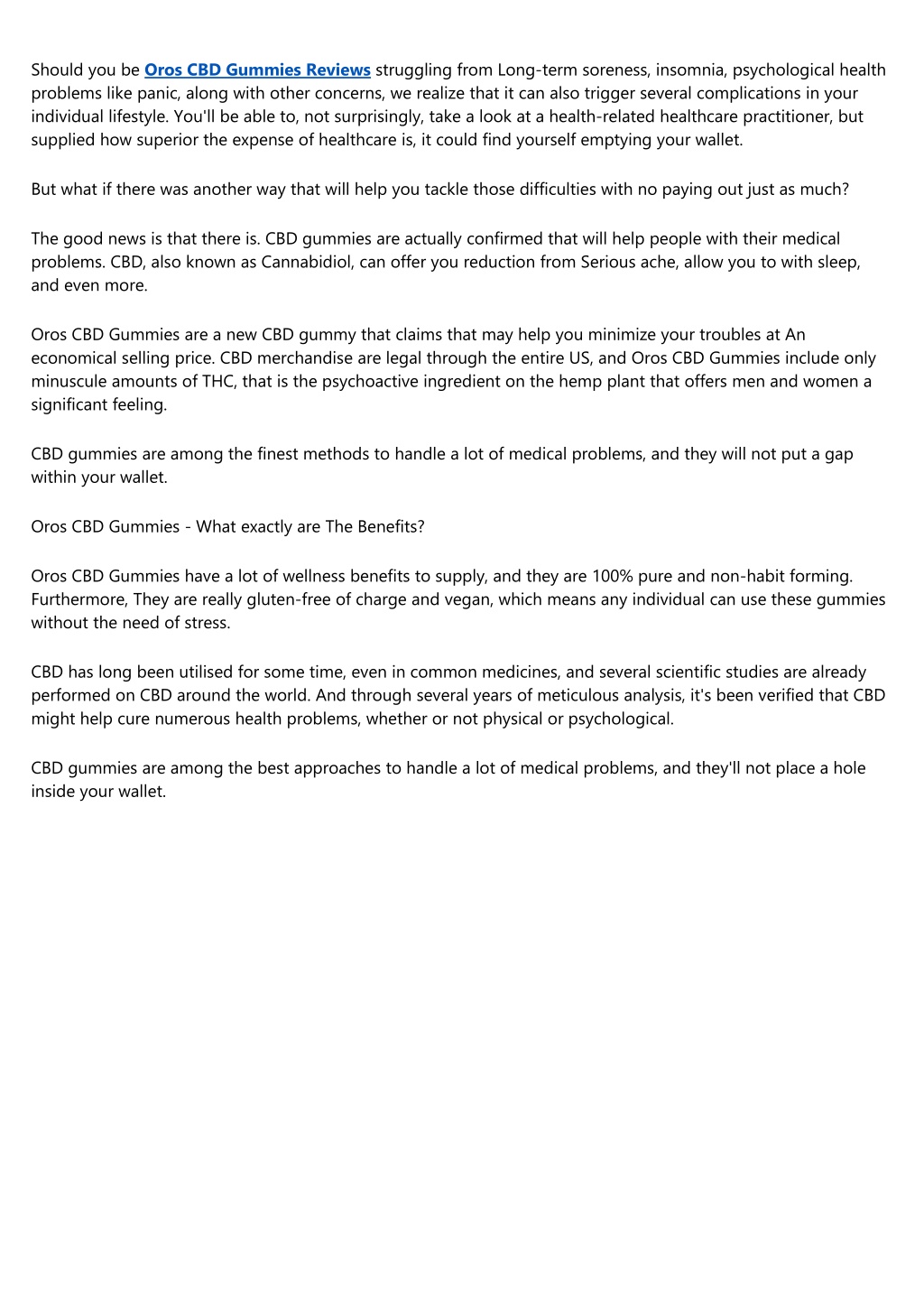 Should you be Oros CBD Gummies Reviews struggling from Long-term soreness, insomnia, psychological health problems like panic, along with other concerns, we realize that it can also trigger several complications in your individual lifestyle. You'll be able to, not surprisingly, take a look at a health-related healthcare practitioner, but supplied how superior the expense of healthcare is, it could find yourself emptying your wallet.

But what if there was another way that will help you tackle those difficulties with no paying out just as much?

The good news is that there is. CBD gummies are actually confirmed that will help people with their medical problems. CBD, also known as Cannabidiol, can offer you reduction from Serious ache, allow you to with sleep, and even more.

Oros CBD Gummies are a new CBD gummy that claims that may help you minimize your troubles at An economical selling price. CBD merchandise are legal through the entire US, and Oros CBD Gummies include only minuscule amounts of THC, that is the psychoactive ingredient on the hemp plant that offers men and women a significant feeling.

CBD gummies are among the finest methods to handle a lot of medical problems, and they will not put a gap within your wallet.

Oros CBD Gummies - What exactly are The Benefits?

Oros CBD Gummies have a lot of wellness benefits to supply, and they are 100% pure and non-habit forming. Furthermore, They are really gluten-free of charge and vegan, which means any individual can use these gummies without the need of stress.

CBD has long been utilised for some time, even in common medicines, and several scientific studies are already performed on CBD around the world. And through several years of meticulous analysis, it's been verified that CBD might help cure numerous health problems, whether or not physical or psychological.

CBD gummies are among the best approaches to handle a lot of medical problems, and they'll not place a hole inside your wallet.